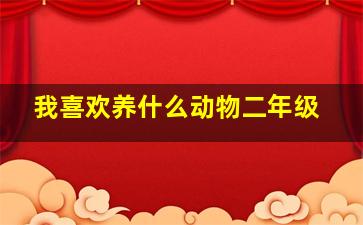 我喜欢养什么动物二年级